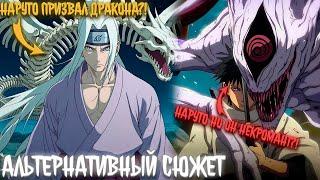 НАРУТО ПРИЗВАЛ ДРАКОНА?!

НАРУТО НО ОН НЕКРОМАНТ?!

АЛЬТЕРНАТИВНЫЙ СЮЖЕТ